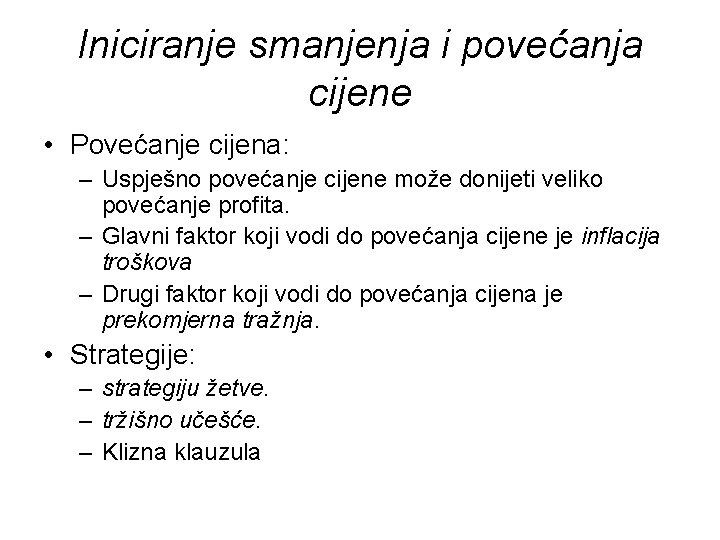 Iniciranje smanjenja i povećanja cijene

• Povećanje cijena:
– Uspješno povećanje cijene može donijeti veliko povećanje profita.
– Glavni faktor koji vodi do povećanja cijene je inflacija troškova
– Drugi faktor koji vodi do povećanja cijena je prekomjerna tražnja.

• Strategije:
– strategiju žetve.
– tržišno učešće.
– Klizna klauzula